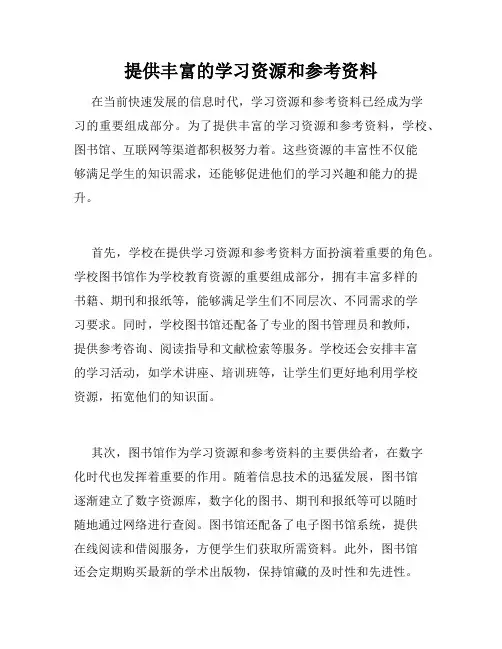 提供丰富的学习资源和参考资料

在当前快速发展的信息时代，学习资源和参考资料已经成为学习的重要组成部分。为了提供丰富的学习资源和参考资料，学校、图书馆、互联网等渠道都积极努力着。这些资源的丰富性不仅能够满足学生的知识需求，还能够促进他们的学习兴趣和能力的提升。

首先，学校在提供学习资源和参考资料方面扮演着重要的角色。学校图书馆作为学校教育资源的重要组成部分，拥有丰富多样的书籍、期刊和报纸等，能够满足学生们不同层次、不同需求的学习要求。同时，学校图书馆还配备了专业的图书管理员和教师，提供参考咨询、阅读指导和文献检索等服务。学校还会安排丰富的学习活动，如学术讲座、培训班等，让学生们更好地利用学校资源，拓宽他们的知识面。

其次，图书馆作为学习资源和参考资料的主要供给者，在数字化时代也发挥着重要的作用。随着信息技术的迅猛发展，图书馆逐渐建立了数字资源库，数字化的图书、期刊和报纸等可以随时随地通过网络进行查阅。图书馆还配备了电子图书馆系统，提供在线阅读和借阅服务，方便学生们获取所需资料。此外，图书馆还会定期购买最新的学术出版物，保持馆藏的及时性和先进性。